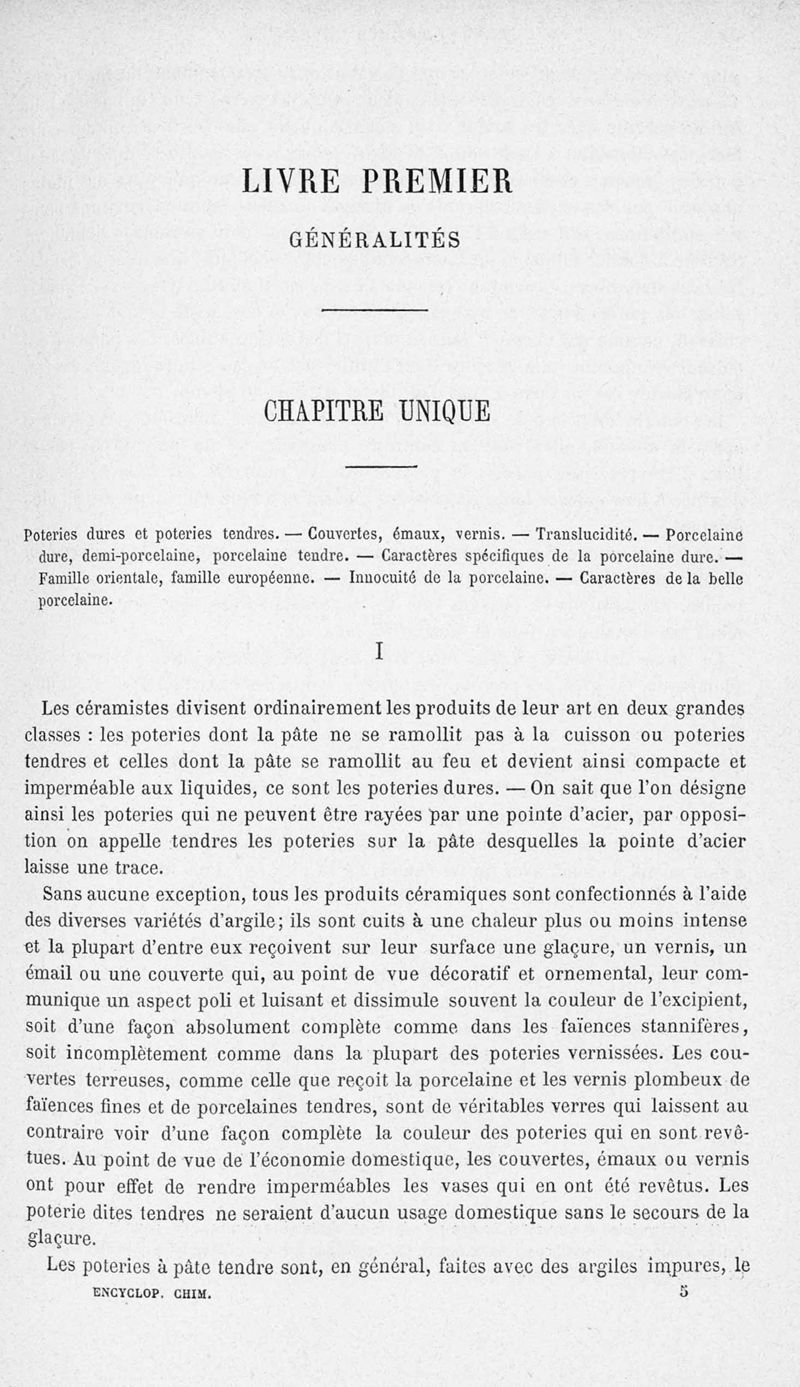 LIVRE PREMIER

GÉNÉRALITÉS

CHAPITRE UNIQUE

Poteries dures et poteries tendres. — Couvertes, émaux, vernis. — Translucidité. — Porcelaine dure, demi-porcelaine, porcelaine tendre. — Caractères spécifiques de la porcelaine dure. — Famille orientale, famille européenne. — Innocuité de la porcelaine. — Caractères de la belle porcelaine.

I

Les céramistes divisent ordinairement les produits de leur art en deux grandes classes : les poteries dont la pâte ne se ramollit pas à la cuisson ou poteries tendres et celles dont la pâte se ramollit au feu et devient ainsi compacte et imperméable aux liquides, ce sont les poteries dures. — On sait que l'on désigne ainsi les poteries qui ne peuvent être rayées par une pointe d'acier, par opposition on appelle tendres les poteries sur la pâte desquelles la pointe d'acier laisse une trace.

Sans aucune exception, tous les produits céramiques sont confectionnés à l'aide des diverses variétés d'argile; ils sont cuits à une chaleur plus ou moins intense et la plupart d'entre eux reçoivent sur leur surface une glaçure, un vernis, un émail ou une couverte qui, au point de vue décoratif et ornemental, leur communique un aspect poli et luisant et dissimule souvent la couleur de l'excipient, soit d'une façon absolument complète comme dans les faïences stannifères, soit incomplètement comme dans la plupart des poteries vernissées. Les couvertes terreuses, comme celle que reçoit la porcelaine et les vernis plombeux de faïences fines et de porcelaines tendres, sont de véritables verres qui laissent au contraire voir d'une façon complète la couleur des poteries qui en sont revêtues. Au point de vue de l'économie domestique, les couvertes, émaux ou vernis ont pour effet de rendre imperméables les vases qui en ont été revêtus. Les poterie dites tendres ne seraient d'aucun usage domestique sans le secours de la glaçure.

Les poteries à pâte tendre sont, en général, faites avec des argiles impures, le

ENCYCLOP. CHIM. 5